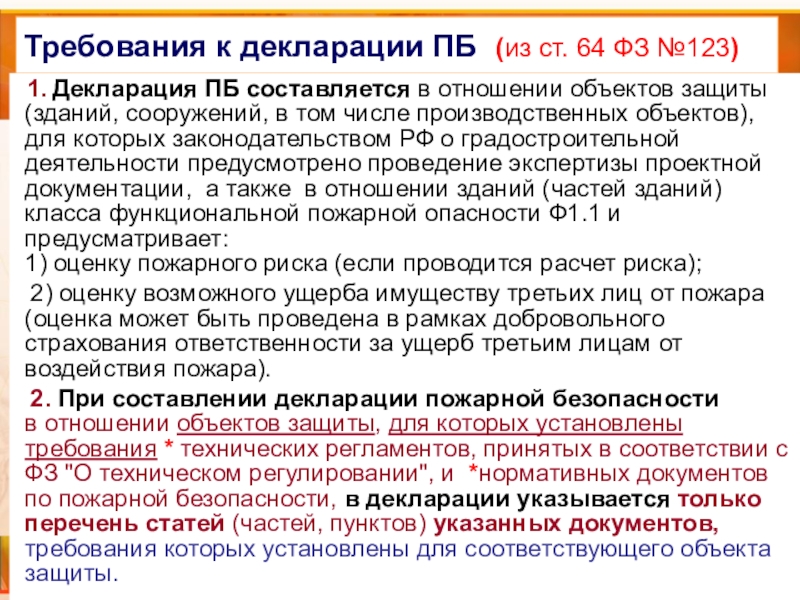 Требования к декларации ПБ (из ст. 64 ФЗ №123)

1. Декларация ПБ составляется в отношении объектов защиты (зданий, сооружений, в том числе производственных объектов), для которых законодательством РФ о градостроительной деятельности предусмотрено проведение экспертизы проектной документации, а также в отношении зданий (частей зданий) класса функциональной пожарной опасности Ф1.1 и предусматривает:

1) оценку пожарного риска (если проводится расчет риска);

2) оценку возможного ущерба имуществу третьих лиц от пожара (оценка может быть проведена в рамках добровольного страхования ответственности за ущерб третьим лицам от воздействия пожара).

2. При составлении декларации пожарной безопасности в отношении объектов защиты, для которых установлены требования * технических регламентов, принятых в соответствии с ФЗ "О техническом регулировании", и *нормативных документов по пожарной безопасности, в декларации указывается только перечень статей (частей, пунктов) указанных документов, требования которых установлены для соответствующего объекта защиты.